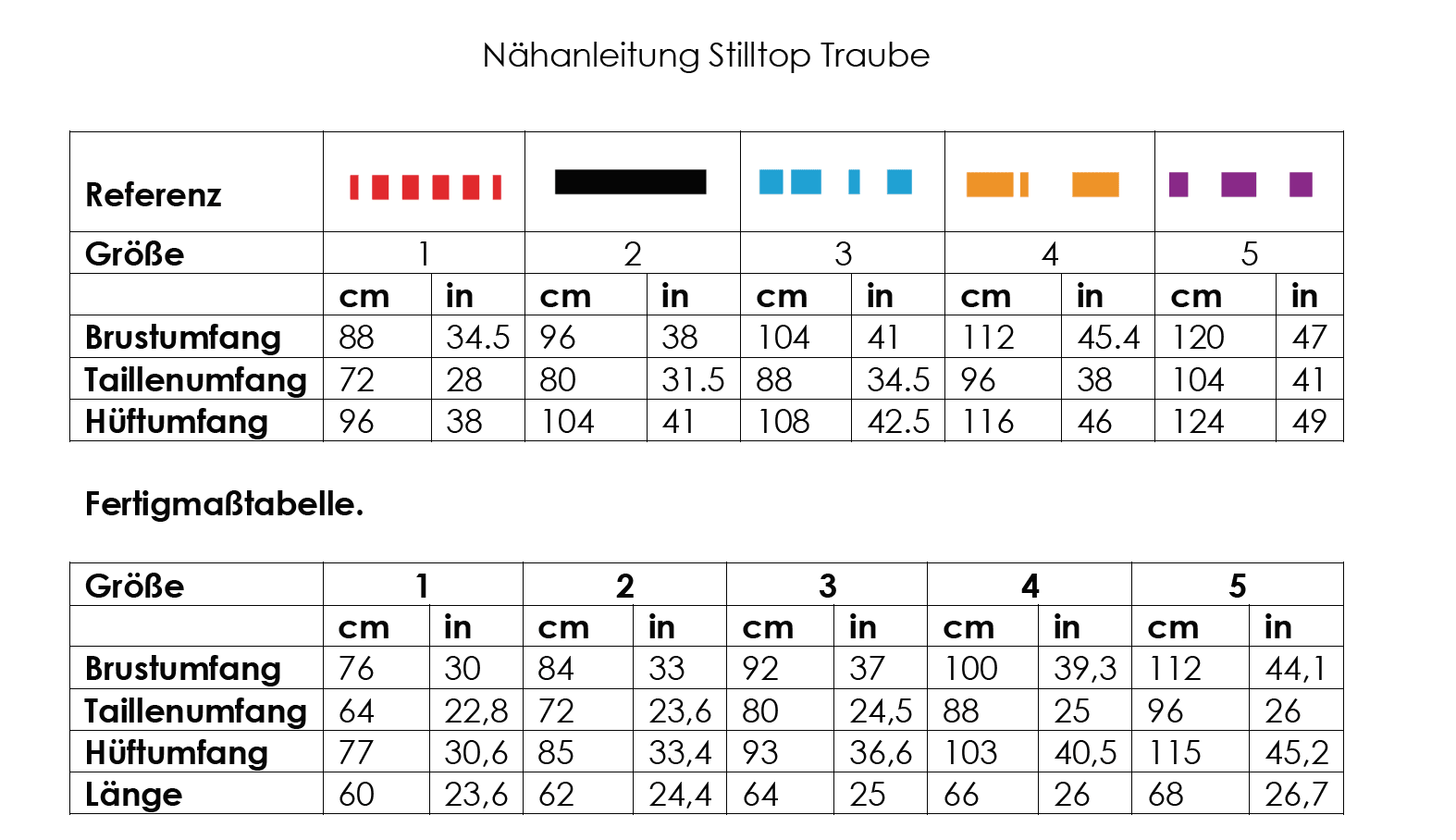 Nähanleitung Stilltop Traube

| Referenz | | | | | | | | | | |
|---|---|---|---|---|---|---|---|---|---|---|
| Größe | 1 | | 2 | | 3 | | 4 | | 5 | |
| | cm | in | cm | in | cm | in | cm | in | cm | in |
| Brustumfang | 88 | 34.5 | 96 | 38 | 104 | 41 | 112 | 45.4 | 120 | 47 |
| Taillenumfang | 72 | 28 | 80 | 31.5 | 88 | 34.5 | 96 | 38 | 104 | 41 |
| Hüftumfang | 96 | 38 | 104 | 41 | 108 | 42.5 | 116 | 46 | 124 | 49 |

Fertigmaßtabelle.

| Größe | 1 | | 2 | | 3 | | 4 | | 5 | |
|---|---|---|---|---|---|---|---|---|---|---|
| | cm | in | cm | in | cm | in | cm | in | cm | in |
| Brustumfang | 76 | 30 | 84 | 33 | 92 | 37 | 100 | 39,3 | 112 | 44,1 |
| Taillenumfang | 64 | 22,8 | 72 | 23,6 | 80 | 24,5 | 88 | 25 | 96 | 26 |
| Hüftumfang | 77 | 30,6 | 85 | 33,4 | 93 | 36,6 | 103 | 40,5 | 115 | 45,2 |
| Länge | 60 | 23,6 | 62 | 24,4 | 64 | 25 | 66 | 26 | 68 | 26,7 |